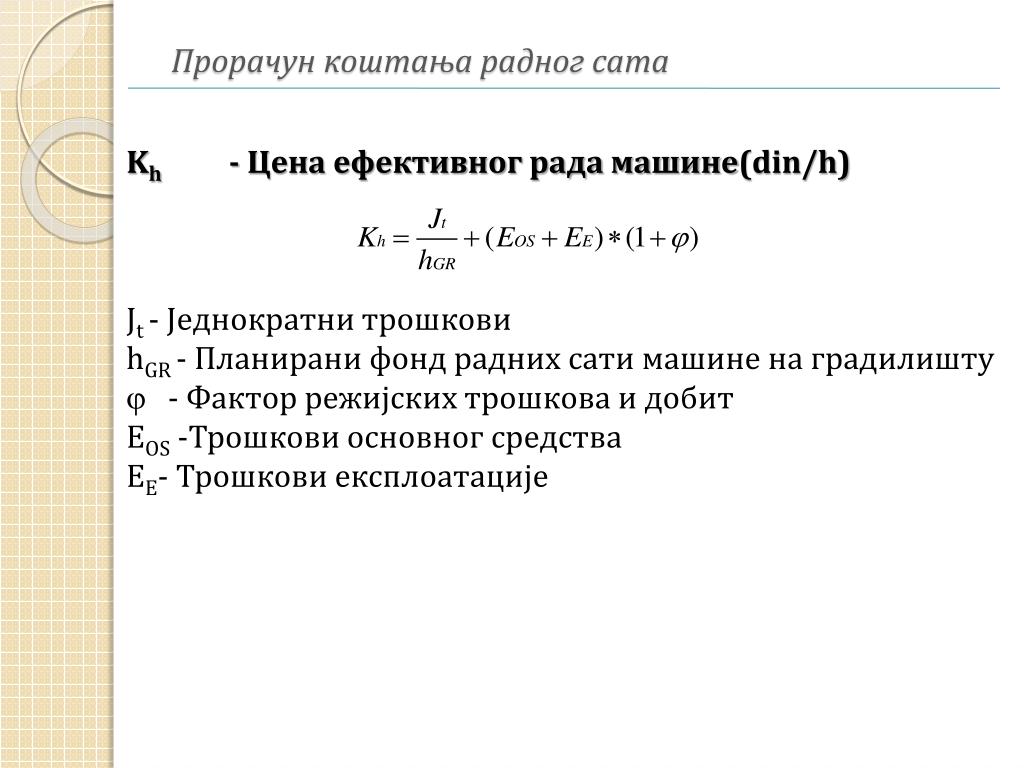 Прорачун коштања радног сата

$K_h$ - Цена ефективног рада машине(din/h)

$K_h = \frac{J_t}{h_{GR}} + (E_{OS} + E_E) * (1 + \varphi)$

$J_t$ - Једнократни трошкови
$h_{GR}$ - Планирани фонд радних сати машине на градилишту
$\varphi$ - Фактор режијских трошкова и добит
$E_{OS}$ -Трошкови основног средства
$E_E$- Трошкови експлоатације